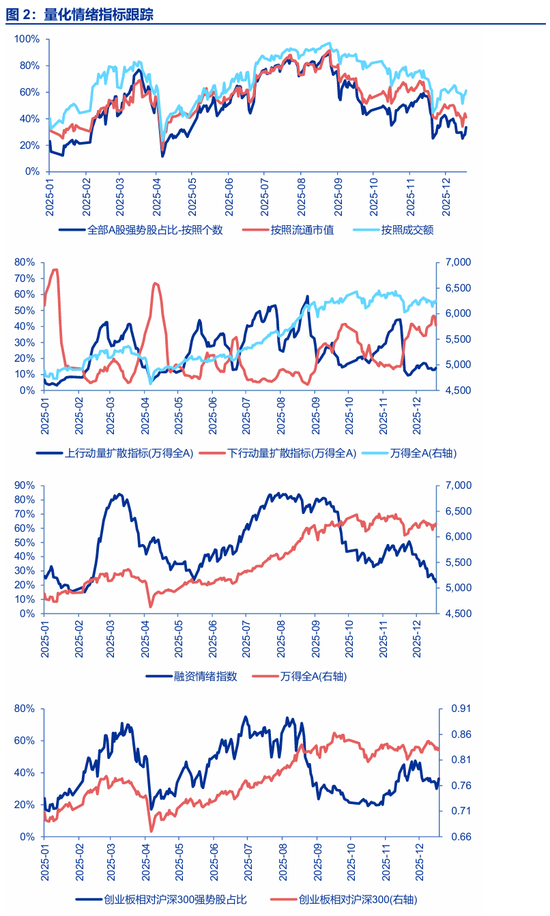 图 2：量化情绪指标跟踪

100%
80%
60%
40%
20%
0%
2025-01
2025-02
2025-03
2025-04
2025-05
2025-06
2025-07
2025-08
2025-09
2025-10
2025-11
2025-12
全部A股强势股占比-按照个数
按照流通市值
按照成交额

80%
70%
60%
50%
40%
30%
20%
10%
0%
7,000
6,500
6,000
5,500
5,000
4,500
2025-01
2025-02
2025-03
2025-04
2025-05
2025-06
2025-07
2025-08
2025-09
2025-10
2025-11
2025-12
上行动量扩散指标(万得全A)
下行动量扩散指标(万得全A)
万得全A(右轴)

90%
80%
70%
60%
50%
40%
30%
20%
10%
0%
7,000
6,500
6,000
5,500
5,000
4,500
2025-01
2025-02
2025-03
2025-04
2025-05
2025-06
2025-07
2025-08
2025-09
2025-10
2025-11
2025-12
融资情绪指数
万得全A(右轴)

80%
60%
40%
20%
0%
0.91
0.86
0.81
0.76
0.71
0.66
2025-01
2025-02
2025-03
2025-04
2025-05
2025-06
2025-07
2025-08
2025-09
2025-10
2025-11
2025-12
创业板相对沪深300强势股占比
创业板相对沪深300(右轴)